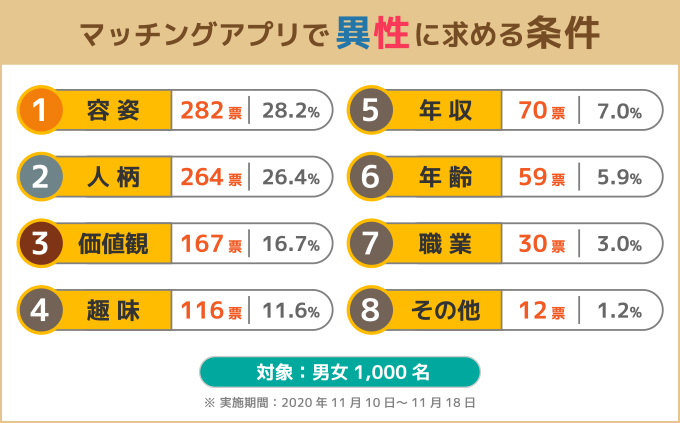 マッチングアプリで異性に求める条件

1 容姿 282票 28.2%

2 人柄 264票 26.4%

3 価値観 167票 16.7%

4 趣味 116票 11.6%

5 年収 70票 7.0%

6 年齢 59票 5.9%

7 職業 30票 3.0%

8 その他 12票 1.2%

対象：男女 1,000 名

※ 実施期間：2020 年 11 月 10 日～ 11 月 18 日